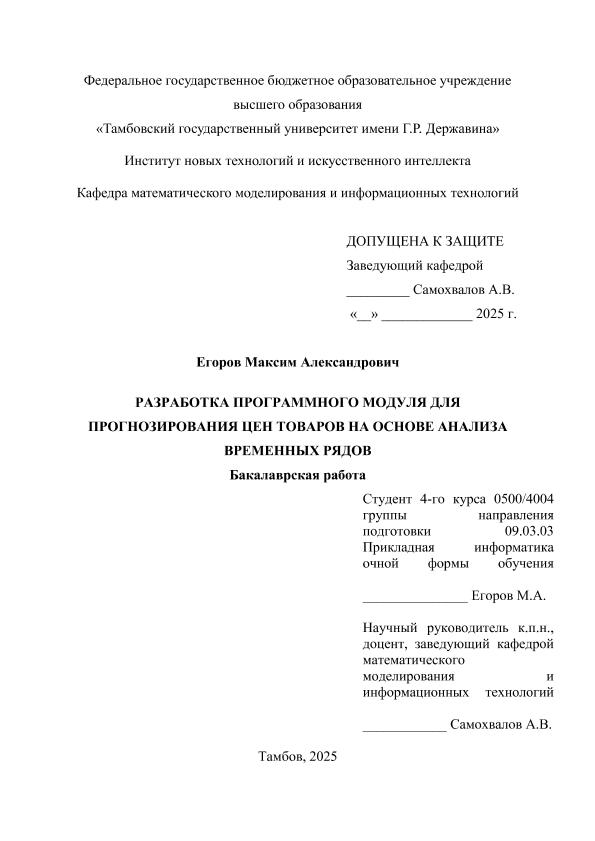 Федеральное государственное бюджетное образовательное учреждение
высшего образования
«Тамбовский государственный университет имени Г.Р. Державина»

Институт новых технологий и искусственного интеллекта

Кафедра математического моделирования и информационных технологий

ДОПУЩЕНА К ЗАЩИТЕ
Заведующий кафедрой
_________ Самохвалов А.В.
«__» _____________ 2025 г.

Егоров Максим Александрович

РАЗРАБОТКА ПРОГРАММНОГО МОДУЛЯ ДЛЯ ПРОГНОЗИРОВАНИЯ ЦЕН ТОВАРОВ НА ОСНОВЕ АНАЛИЗА ВРЕМЕННЫХ РЯДОВ

Бакалаврская работа

Студент 4-го курса 0500/4004 группы направления подготовки 09.03.03 Прикладная информатика очной формы обучения

_______________ Егоров М.А.

Научный руководитель к.п.н., доцент, заведующий кафедрой математического моделирования и информационных технологий

____________ Самохвалов А.В.

Тамбов, 2025